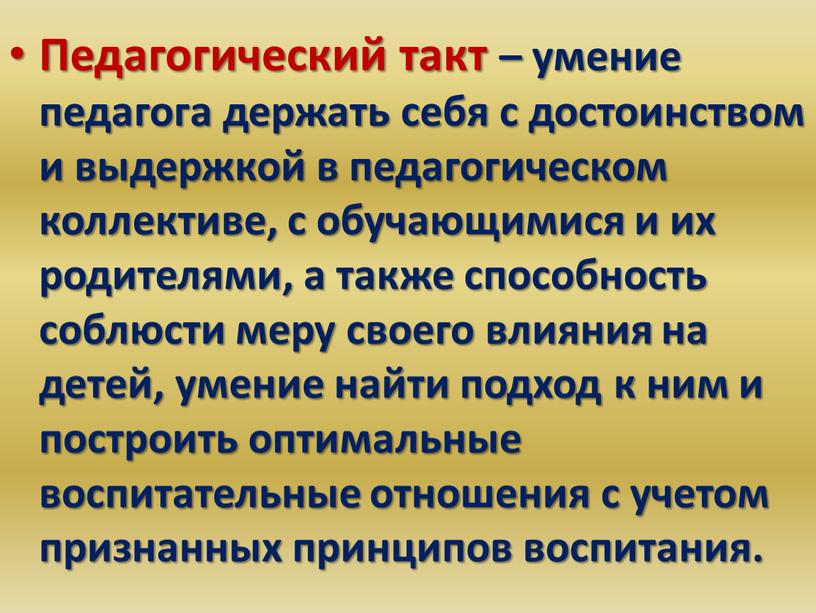 • Педагогический такт – умение педагога держать себя с достоинством и выдержкой в педагогическом коллективе, с обучающимися и их родителями, а также способность соблюсти меру своего влияния на детей, умение найти подход к ним и построить оптимальные воспитательные отношения с учетом признанных принципов воспитания.